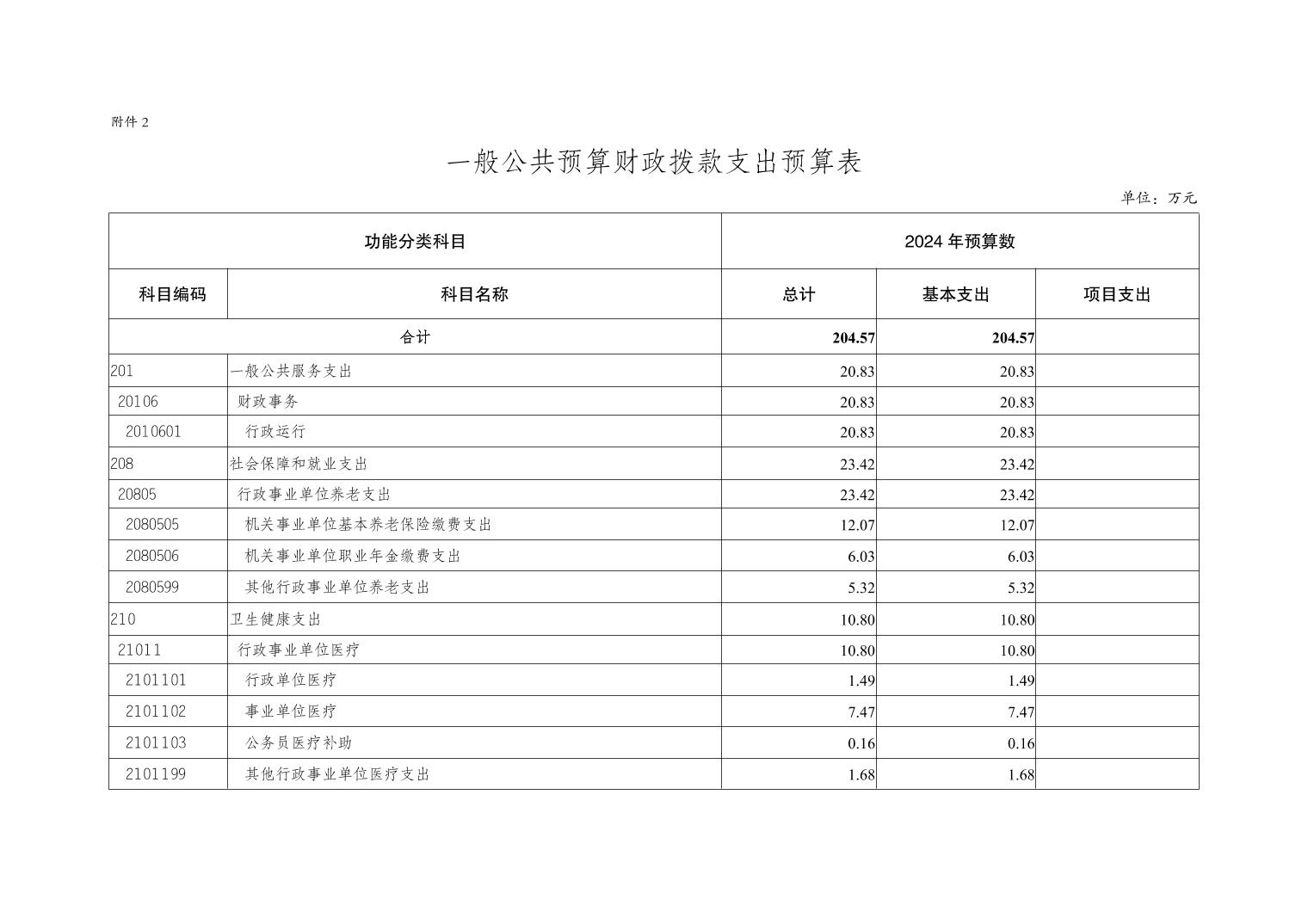 附件 2

一般公共预算财政拨款支出预算表

单位：万元

| 功能分类科目 | | 2024 年预算数 | | |
|---|---|---|---|---|
| 科目编码 | 科目名称 | 总计 | 基本支出 | 项目支出 |
| 合计 | | 204.57 | 204.57 | |
| 201 | 一般公共服务支出 | 20.83 | 20.83 | |
| 20106 | 财政事务 | 20.83 | 20.83 | |
| 2010601 | 行政运行 | 20.83 | 20.83 | |
| 208 | 社会保障和就业支出 | 23.42 | 23.42 | |
| 20805 | 行政事业单位养老支出 | 23.42 | 23.42 | |
| 2080505 | 机关事业单位基本养老保险缴费支出 | 12.07 | 12.07 | |
| 2080506 | 机关事业单位职业年金缴费支出 | 6.03 | 6.03 | |
| 2080599 | 其他行政事业单位养老支出 | 5.32 | 5.32 | |
| 210 | 卫生健康支出 | 10.80 | 10.80 | |
| 21011 | 行政事业单位医疗 | 10.80 | 10.80 | |
| 2101101 | 行政单位医疗 | 1.49 | 1.49 | |
| 2101102 | 事业单位医疗 | 7.47 | 7.47 | |
| 2101103 | 公务员医疗补助 | 0.16 | 0.16 | |
| 2101199 | 其他行政事业单位医疗支出 | 1.68 | 1.68 | |